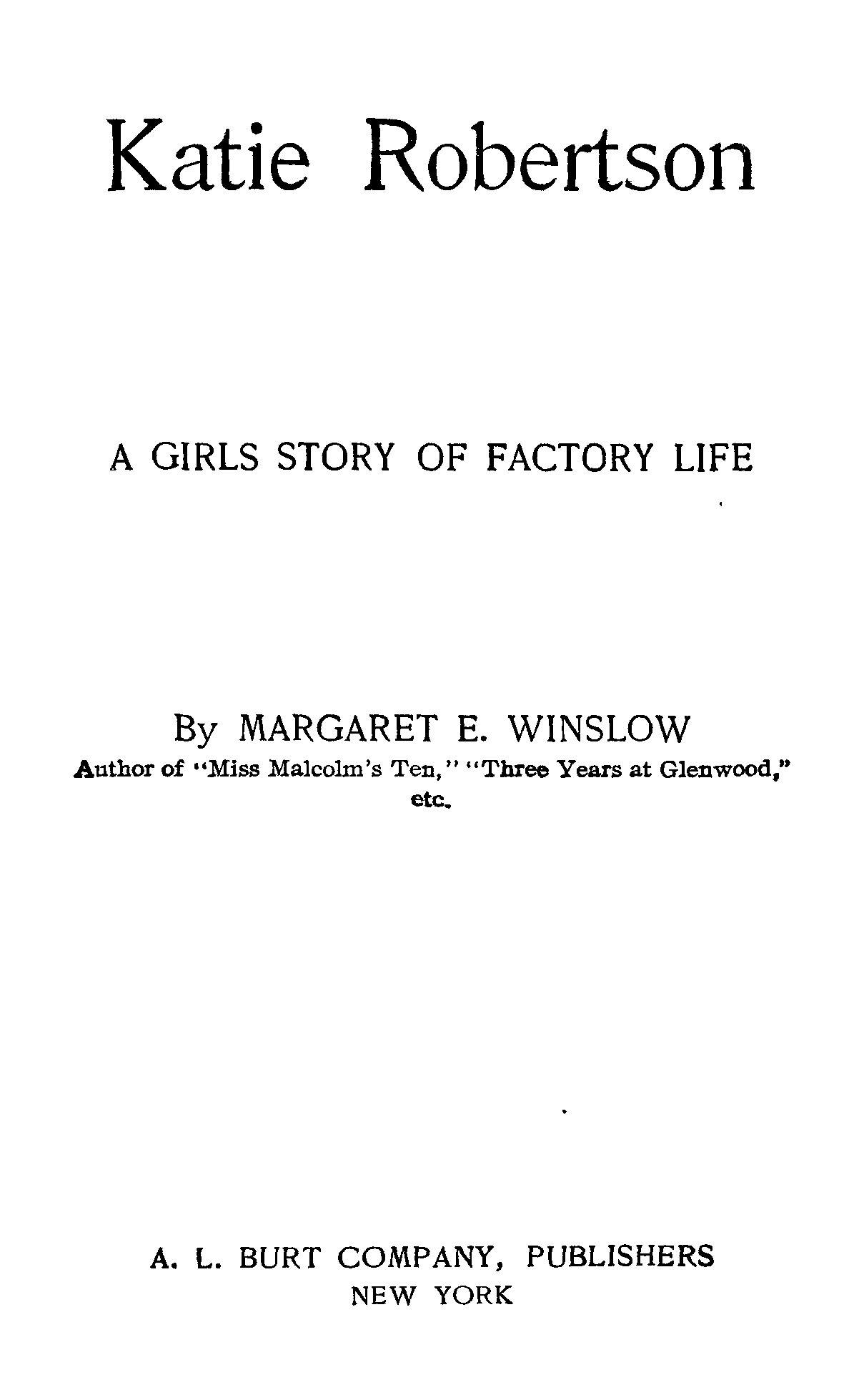 Katie Robertson

A GIRLS STORY OF FACTORY LIFE

By MARGARET E. WINSLOW

Author of "Miss Malcolm's Ten," "Three Years at Glenwood," etc.

A. L. BURT COMPANY, PUBLISHERS
NEW YORK